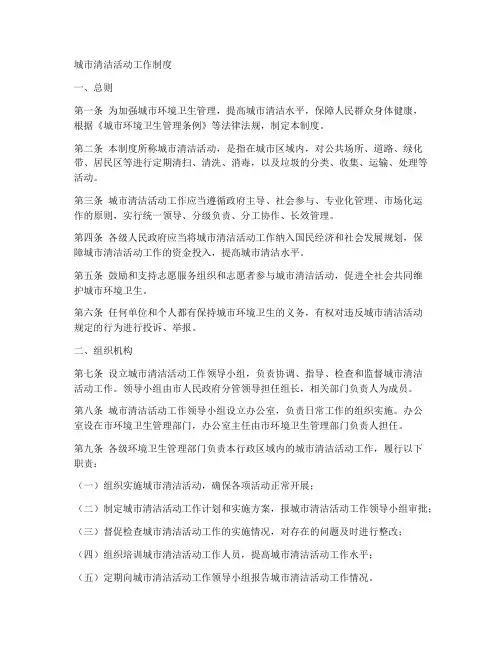 城市清洁活动工作制度

一、总则

第一条 为加强城市环境卫生管理，提高城市清洁水平，保障人民群众身体健康，根据《城市环境卫生管理条例》等法律法规，制定本制度。

第二条 本制度所称城市清洁活动，是指在城市区域内，对公共场所、道路、绿化带、居民区等进行定期清扫、清洗、消毒，以及垃圾的分类、收集、运输、处理等活动。

第三条 城市清洁活动工作应当遵循政府主导、社会参与、专业化管理、市场化运作的原则，实行统一领导、分级负责、分工协作、长效管理。

第四条 各级人民政府应当将城市清洁活动工作纳入国民经济和社会发展规划，保障城市清洁活动工作的资金投入，提高城市清洁水平。

第五条 鼓励和支持志愿服务组织和志愿者参与城市清洁活动，促进全社会共同维护城市环境卫生。

第六条 任何单位和个人都有保持城市环境卫生的义务，有权对违反城市清洁活动规定的行为进行投诉、举报。

二、组织机构

第七条 设立城市清洁活动工作领导小组，负责协调、指导、检查和监督城市清洁活动工作。领导小组由市人民政府分管领导担任组长，相关部门负责人为成员。

第八条 城市清洁活动工作领导小组设立办公室，负责日常工作的组织实施。办公室设在市环境卫生管理部门，办公室主任由市环境卫生管理部门负责人担任。

第九条 各级环境卫生管理部门负责本行政区域内的城市清洁活动工作，履行以下职责：

（一）组织实施城市清洁活动，确保各项活动正常开展；

（二）制定城市清洁活动工作计划和实施方案，报城市清洁活动工作领导小组审批；

（三）督促检查城市清洁活动工作的实施情况，对存在的问题及时进行整改；

（四）组织培训城市清洁活动工作人员，提高城市清洁活动工作水平；

（五）定期向城市清洁活动工作领导小组报告城市清洁活动工作情况。